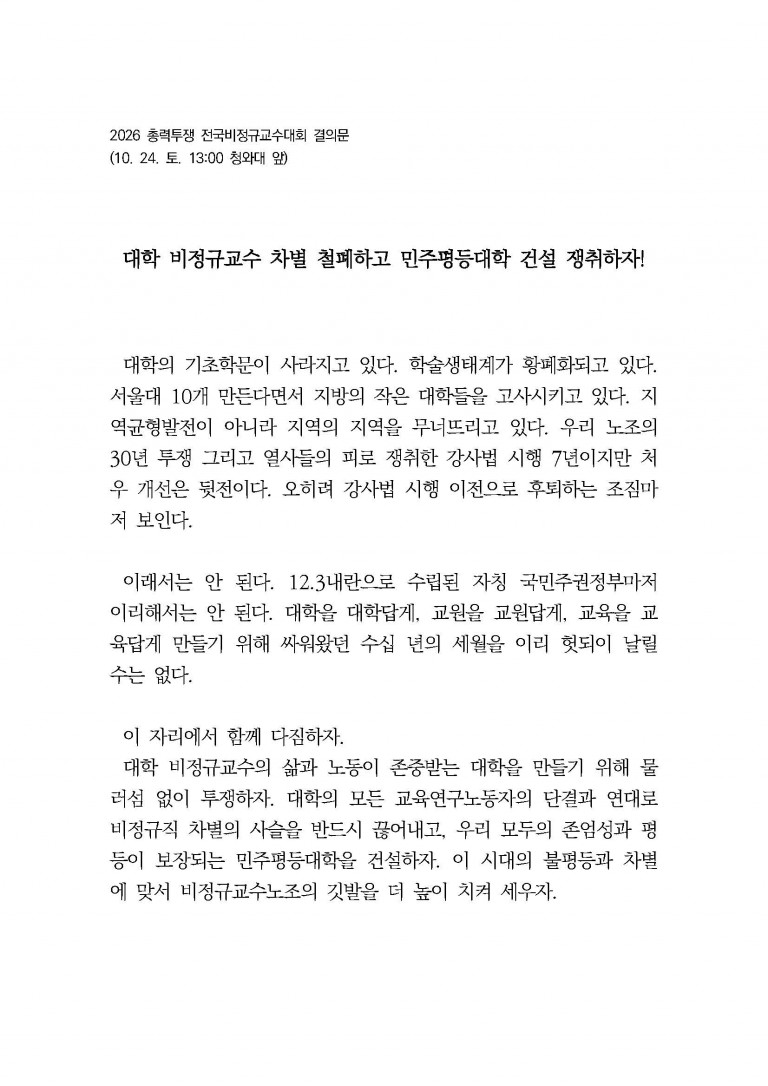 2026 총력투쟁 전국비정규교수대회 결의문
(10. 24. 토. 13:00 청와대 앞)

대학 비정규교수 차별 철폐하고 민주평등대학 건설 쟁취하자!

대학의 기초학문이 사라지고 있다. 학술생태계가 황폐화되고 있다. 서울대 10개 만든다면서 지방의 작은 대학들을 고사시키고 있다. 지역균형발전이 아니라 지역의 지역을 무너뜨리고 있다. 우리 노조의 30년 투쟁 그리고 열사들의 피로 쟁취한 강사법 시행 7년이지만 처우 개선은 뒷전이다. 오히려 강사법 시행 이전으로 후퇴하는 조짐마저 보인다.

이래서는 안 된다. 12.3내란으로 수립된 자칭 국민주권정부마저 이리해서는 안 된다. 대학을 대학답게, 교원을 교원답게, 교육을 교육답게 만들기 위해 싸워왔던 수십 년의 세월을 이리 헛되이 날릴 수는 없다.

이 자리에서 함께 다짐하자.

대학 비정규교수의 삶과 노동이 존중받는 대학을 만들기 위해 물러섬 없이 투쟁하자. 대학의 모든 교육연구노동자의 단결과 연대로 비정규직 차별의 사슬을 반드시 끊어내고, 우리 모두의 존엄성과 평등이 보장되는 민주평등대학을 건설하자. 이 시대의 불평등과 차별에 맞서 비정규교수노조의 깃발을 더 높이 치켜 세우자.